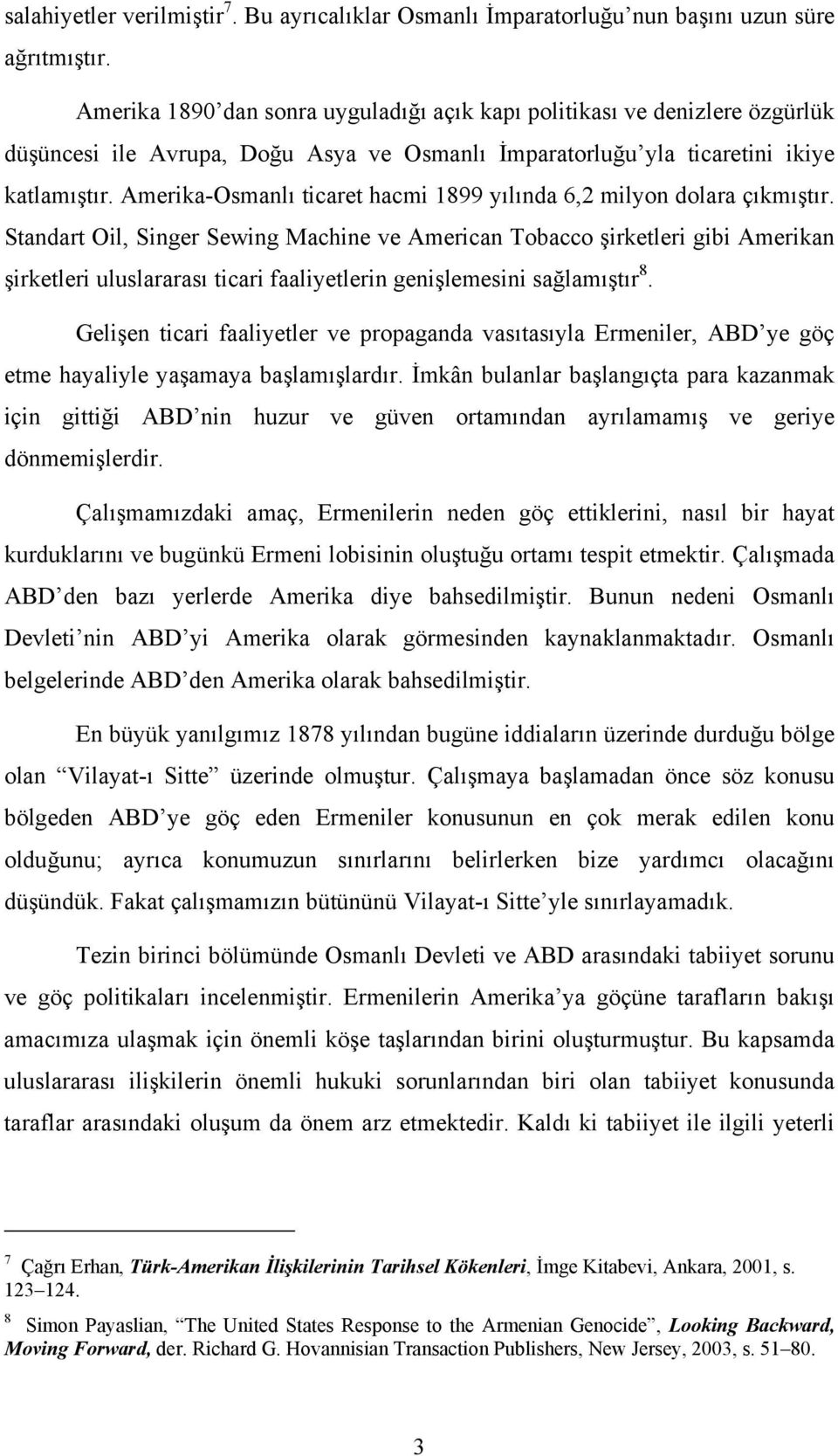 salahiyetler verilmiştir$^7$. Bu ayrıcalıklar Osmanlı İmparatorluğu'nun başını uzun süre ağrıtmıştır.

Amerika 1890'dan sonra uyguladığı açık kapı politikası ve denizlere özgürlük düşüncesi ile Avrupa, Doğu Asya ve Osmanlı İmparatorluğu'yla ticaretini ikiye katlamıştır. Amerika-Osmanlı ticaret hacmi 1899 yılında 6,2 milyon dolara çıkmıştır. Standart Oil, Singer Sewing Machine ve American Tobacco şirketleri gibi Amerikan şirketleri uluslararası ticari faaliyetlerin genişlemesini sağlamıştır$^8$.

Gelişen ticari faaliyetler ve propaganda vasıtasıyla Ermeniler, ABD'ye göç etme hayaliyle yaşamaya başlamışlardır. İmkân bulanlar başlangıçta para kazanmak için gittiği ABD'nin huzur ve güven ortamından ayrılamamış ve geriye dönmemişlerdir.

Çalışmamızdaki amaç, Ermenilerin neden göç ettiklerini, nasıl bir hayat kurduklarını ve bugünkü Ermeni lobisinin oluştuğu ortamı tespit etmektir. Çalışmada ABD'den bazı yerlerde Amerika diye bahsedilmiştir. Bunun nedeni Osmanlı Devleti'nin ABD'yi Amerika olarak görmesinden kaynaklanmaktadır. Osmanlı belgelerinde ABD'den Amerika olarak bahsedilmiştir.

En büyük yanılgımız 1878 yılından bugüne iddiaların üzerinde durduğu bölge olan "Vilayat-ı Sitte" üzerinde olmuştur. Çalışmaya başlamadan önce söz konusu bölgeden ABD'ye göç eden Ermeniler konusunun en çok merak edilen konu olduğunu; ayrıca konumuzun sınırlarını belirlerken bize yardımcı olacağını düşündük. Fakat çalışmamızın bütününü Vilayat-ı Sitte'yle sınırlayamadık.

Tezin birinci bölümünde Osmanlı Devleti ve ABD arasındaki tabiiyet sorunu ve göç politikaları incelenmiştir. Ermenilerin Amerika'ya göçüne tarafların bakışı amacımıza ulaşmak için önemli köşe taşlarından birini oluşturmuştur. Bu kapsamda uluslararası ilişkilerin önemli hukuki sorunlarından biri olan tabiiyet konusunda taraflar arasındaki oluşum da önem arz etmektedir. Kaldı ki tabiiyet ile ilgili yeterli

$^7$ Çağrı Erhan, Türk-Amerikan İlişkilerinin Tarihsel Kökenleri, İmge Kitabevi, Ankara, 2001, s. 123–124.

$^8$ Simon Payaslian, "The United States Response to the Armenian Genocide", Looking Backward, Moving Forward, der. Richard G. Hovannisian Transaction Publishers, New Jersey, 2003, s. 51–80.

3